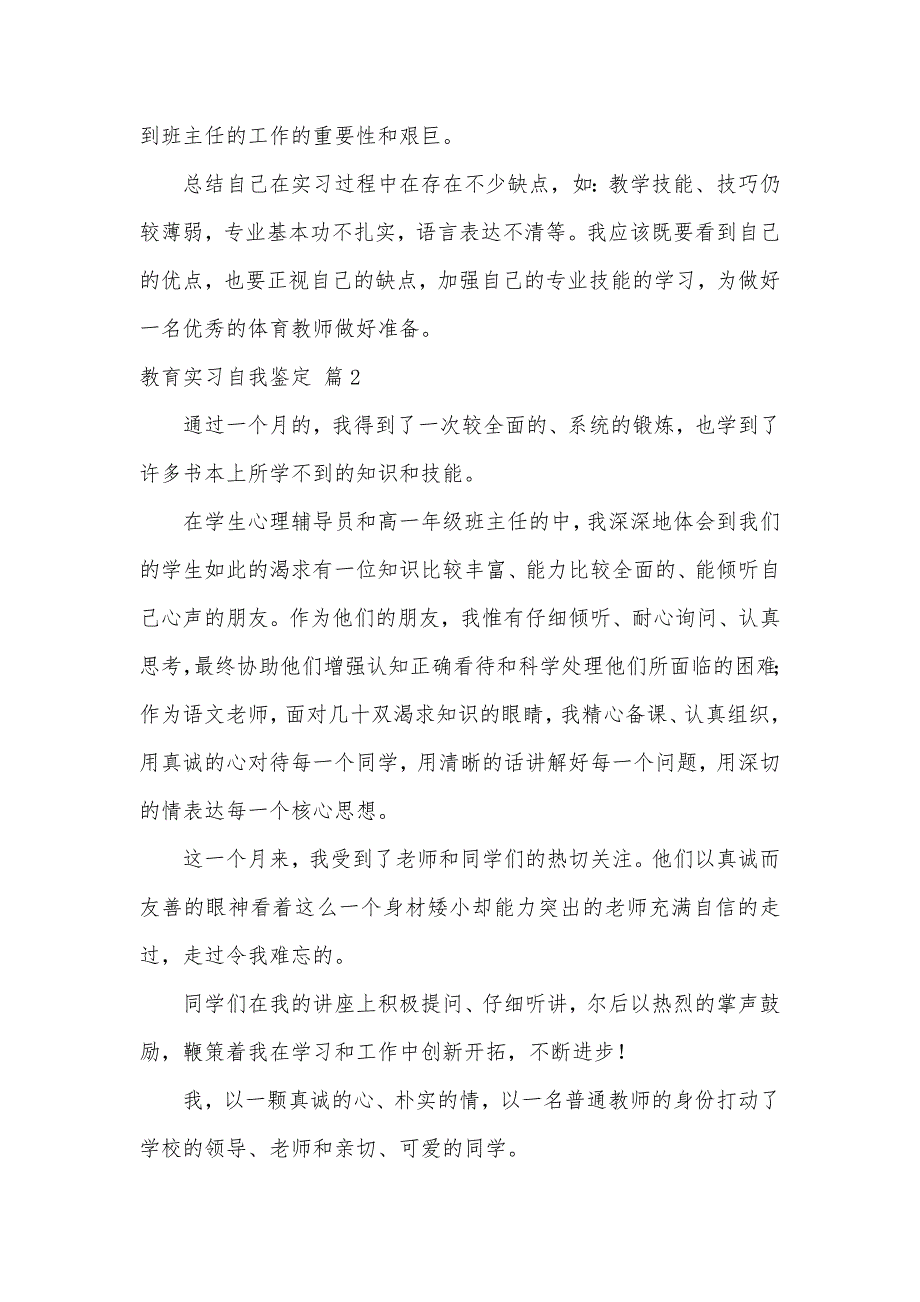 到班主任的工作的重要性和艰巨。

总结自己在实习过程中在存在不少缺点，如：教学技能、技巧仍较薄弱，专业基本功不扎实，语言表达不清等。我应该既要看到自己的优点，也要正视自己的缺点，加强自己的专业技能的学习，为做好一名优秀的体育教师做好准备。

教育实习自我鉴定 篇2

通过一个月的，我得到了一次较全面的、系统的锻炼，也学到了许多书本上所学不到的知识和技能。

在学生心理辅导员和高一年级班主任的中，我深深地体会到我们的学生如此的渴求有一位知识比较丰富、能力比较全面的、能倾听自己心声的朋友。作为他们的朋友，我惟有仔细倾听、耐心询问、认真思考，最终协助他们增强认知正确看待和科学处理他们所面临的困难；作为语文老师，面对几十双渴求知识的眼睛，我精心备课、认真组织，用真诚的心对待每一个同学，用清晰的话讲解好每一个问题，用深切的情表达每一个核心思想。

这一个月来，我受到了老师和同学们的热切关注。他们以真诚而友善的眼神看着这么一个身材矮小却能力突出的老师充满自信的走过，走过令我难忘的。

同学们在我的讲座上积极提问、仔细听讲，尔后以热烈的掌声鼓励，鞭策着我在学习和工作中创新开拓，不断进步！

我，以一颗真诚的心、朴实的情，以一名普通教师的身份打动了学校的领导、老师和亲切、可爱的同学。